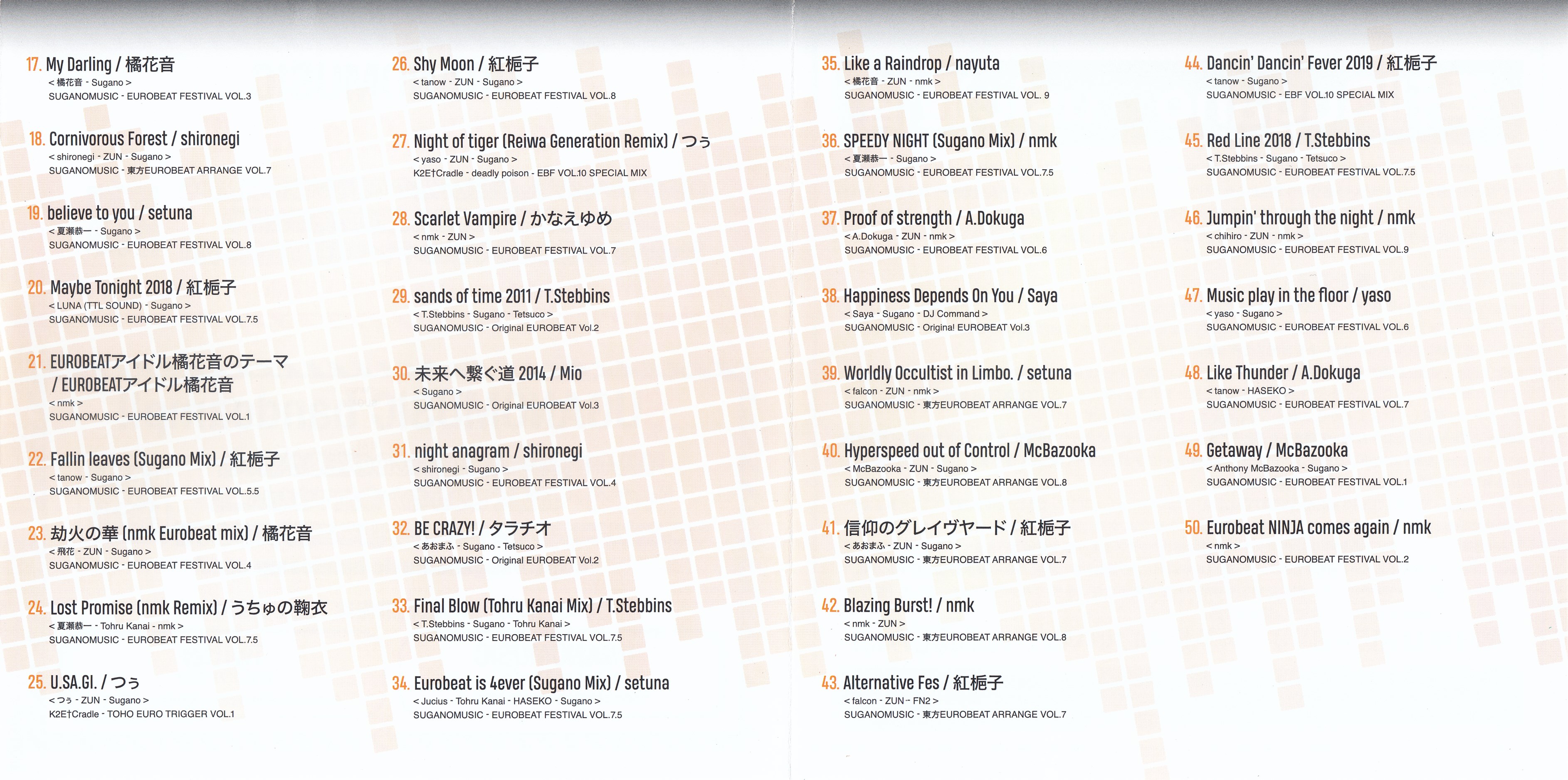 17. My Darling / 橘花音
< 橘花音 - Sugano >
SUGANOMUSIC - EUROBEAT FESTIVAL VOL.3

18. Cornivorous Forest / shironegi
< shironegi - ZUN - Sugano >
SUGANOMUSIC - 東方EUROBEAT ARRANGE VOL.7

19. believe to you / setuna
< 夏瀬恭一 - Sugano >
SUGANOMUSIC - EUROBEAT FESTIVAL VOL.8

20. Maybe Tonight 2018 / 紅梔子
< LUNA (TTL SOUND) - Sugano >
SUGANOMUSIC - EUROBEAT FESTIVAL VOL.7.5

21. EUROBEATアイドル橘花音のテーマ / EUROBEATアイドル橘花音
< nmk >
SUGANOMUSIC - EUROBEAT FESTIVAL VOL.1

22. Fallin leaves (Sugano Mix) / 紅梔子
< tanow - Sugano >
SUGANOMUSIC - EUROBEAT FESTIVAL VOL.5.5

23. 劫火の華 (nmk Eurobeat mix) / 橘花音
< 飛花 - ZUN - Sugano >
SUGANOMUSIC - EUROBEAT FESTIVAL VOL.4

24. Lost Promise (nmk Remix) / うちゅの鞠衣
< 夏瀬恭一 - Tohru Kanai - nmk >
SUGANOMUSIC - EUROBEAT FESTIVAL VOL.7.5

25. U.SA.GI. / つぅ
< つぅ - ZUN - Sugano >
K2E†Cradle - TOHO EURO TRIGGER VOL.1

26. Shy Moon / 紅梔子
< tanow - ZUN - Sugano >
SUGANOMUSIC - EUROBEAT FESTIVAL VOL.8

27. Night of tiger (Reiwa Generation Remix) / つぅ
< yaso - ZUN - Sugano >
K2E†Cradle - deadly poison - EBF VOL.10 SPECIAL MIX

28. Scarlet Vampire / かなえゆめ
< nmk - ZUN >
SUGANOMUSIC - EUROBEAT FESTIVAL VOL.7

29. sands of time 2011 / T.Stebbins
< T.Stebbins - Sugano - Tetsuco >
SUGANOMUSIC - Original EUROBEAT Vol.2

30. 未来へ繋ぐ道 2014 / Mio
< Sugano >
SUGANOMUSIC - Original EUROBEAT Vol.3

31. night anagram / shironegi
< shironegi - Sugano >
SUGANOMUSIC - EUROBEAT FESTIVAL VOL.4

32. BE CRAZY! / タラチオ
< あおまふ - Sugano - Tetsuco >
SUGANOMUSIC - Original EUROBEAT Vol.2

33. Final Blow (Tohru Kanai Mix) / T.Stebbins
< T.Stebbins - Sugano - Tohru Kanai >
SUGANOMUSIC - EUROBEAT FESTIVAL VOL.7.5

34. Eurobeat is 4ever (Sugano Mix) / setuna
< Jucius - Tohru Kanai - HASEKO - Sugano >
SUGANOMUSIC - EUROBEAT FESTIVAL VOL.7.5

35. Like a Raindrop / nayuta
< 橘花音 - ZUN - nmk >
SUGANOMUSIC - EUROBEAT FESTIVAL VOL. 9

36. SPEEDY NIGHT (Sugano Mix) / nmk
< 夏瀬恭一 - Sugano >
SUGANOMUSIC - EUROBEAT FESTIVAL VOL.7.5

37. Proof of strength / A.Dokuga
< A.Dokuga - ZUN - nmk >
SUGANOMUSIC - EUROBEAT FESTIVAL VOL.6

38. Happiness Depends On You / Saya
< Saya - Sugano - DJ Command >
SUGANOMUSIC - Original EUROBEAT Vol.3

39. Worldly Occultist in Limbo. / setuna
< falcon - ZUN - nmk >
SUGANOMUSIC - 東方EUROBEAT ARRANGE VOL.7

40. Hyperspeed out of Control / McBazooka
< McBazooka - ZUN - Sugano >
SUGANOMUSIC - 東方EUROBEAT ARRANGE VOL.8

41. 信仰のグレイヴヤード / 紅梔子
< あおまふ - ZUN - Sugano >
SUGANOMUSIC - 東方EUROBEAT ARRANGE VOL.7

42. Blazing Burst! / nmk
< nmk - ZUN >
SUGANOMUSIC - 東方EUROBEAT ARRANGE VOL.8

43. Alternative Fes / 紅梔子
< falcon - ZUN - FN2 >
SUGANOMUSIC - 東方EUROBEAT ARRANGE VOL.7

44. Dancin' Dancin' Fever 2019 / 紅梔子
< tanow - Sugano >
SUGANOMUSIC - EBF VOL.10 SPECIAL MIX

45. Red Line 2018 / T.Stebbins
< T.Stebbins - Sugano - Tetsuco >
SUGANOMUSIC - EUROBEAT FESTIVAL VOL.7.5

46. Jumpin' through the night / nmk
< chihiro - ZUN - nmk >
SUGANOMUSIC - EUROBEAT FESTIVAL VOL.9

47. Music play in the floor / yaso
< yaso - Sugano >
SUGANOMUSIC - EUROBEAT FESTIVAL VOL.6

48. Like Thunder / A.Dokuga
< tanow - HASEKO >
SUGANOMUSIC - EUROBEAT FESTIVAL VOL.7

49. Getaway / McBazooka
< Anthony McBazooka - Sugano >
SUGANOMUSIC - EUROBEAT FESTIVAL VOL.1

50. Eurobeat NINJA comes again / nmk
< nmk >
SUGANOMUSIC - EUROBEAT FESTIVAL VOL.2